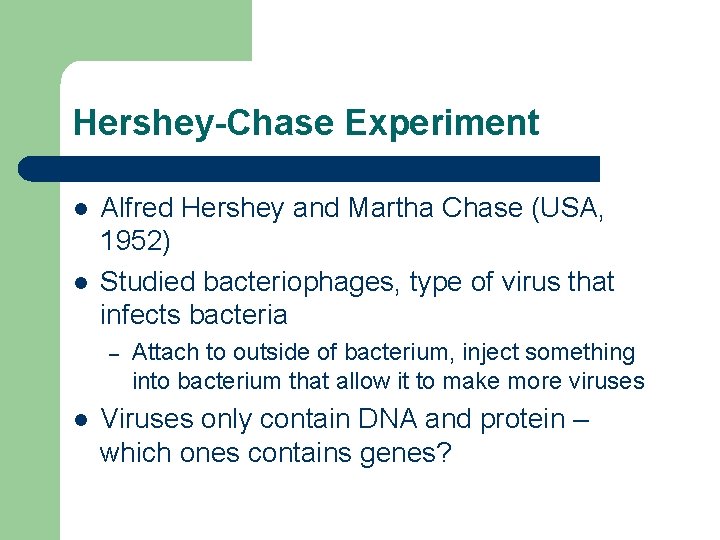 Hershey-Chase Experiment

- Alfred Hershey and Martha Chase (USA, 1952)
- Studied bacteriophages, type of virus that infects bacteria
  – Attach to outside of bacterium, inject something into bacterium that allow it to make more viruses
- Viruses only contain DNA and protein – which ones contains genes?